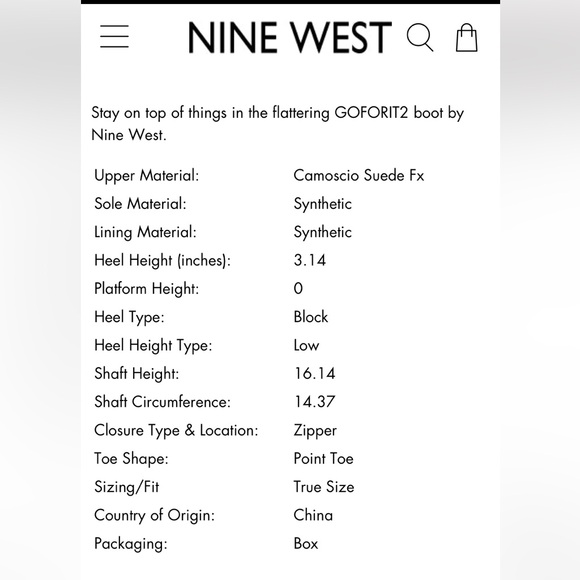 NINE WEST

Stay on top of things in the flattering GOFORIT2 boot by Nine West.

| | |
|---|---|
| Upper Material: | Camoscio Suede Fx |
| Sole Material: | Synthetic |
| Lining Material: | Synthetic |
| Heel Height (inches): | 3.14 |
| Platform Height: | 0 |
| Heel Type: | Block |
| Heel Height Type: | Low |
| Shaft Height: | 16.14 |
| Shaft Circumference: | 14.37 |
| Closure Type & Location: | Zipper |
| Toe Shape: | Point Toe |
| Sizing/Fit | True Size |
| Country of Origin: | China |
| Packaging: | Box |